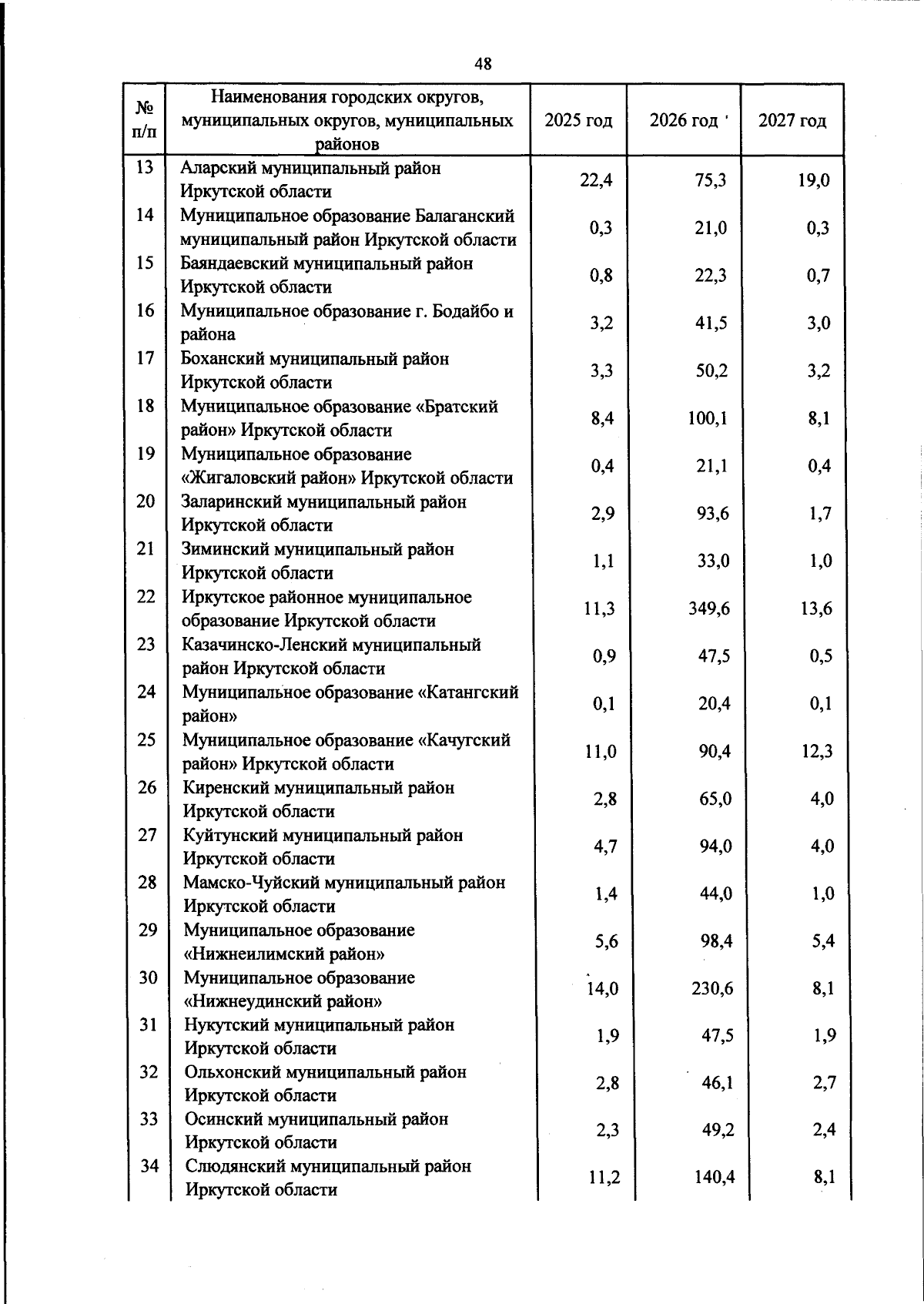 48

| № п/п | Наименования городских округов, муниципальных округов, муниципальных районов | 2025 год | 2026 год | 2027 год |
|---|---|---|---|---|
| 13 | Аларский муниципальный район Иркутской области | 22,4 | 75,3 | 19,0 |
| 14 | Муниципальное образование Балаганский муниципальный район Иркутской области | 0,3 | 21,0 | 0,3 |
| 15 | Баяндаевский муниципальный район Иркутской области | 0,8 | 22,3 | 0,7 |
| 16 | Муниципальное образование г. Бодайбо и района | 3,2 | 41,5 | 3,0 |
| 17 | Боханский муниципальный район Иркутской области | 3,3 | 50,2 | 3,2 |
| 18 | Муниципальное образование «Братский район» Иркутской области | 8,4 | 100,1 | 8,1 |
| 19 | Муниципальное образование «Жигаловский район» Иркутской области | 0,4 | 21,1 | 0,4 |
| 20 | Заларинский муниципальный район Иркутской области | 2,9 | 93,6 | 1,7 |
| 21 | Зиминский муниципальный район Иркутской области | 1,1 | 33,0 | 1,0 |
| 22 | Иркутское районное муниципальное образование Иркутской области | 11,3 | 349,6 | 13,6 |
| 23 | Казачинско-Ленский муниципальный район Иркутской области | 0,9 | 47,5 | 0,5 |
| 24 | Муниципальное образование «Катангский район» | 0,1 | 20,4 | 0,1 |
| 25 | Муниципальное образование «Качугский район» Иркутской области | 11,0 | 90,4 | 12,3 |
| 26 | Киренский муниципальный район Иркутской области | 2,8 | 65,0 | 4,0 |
| 27 | Куйтунский муниципальный район Иркутской области | 4,7 | 94,0 | 4,0 |
| 28 | Мамско-Чуйский муниципальный район Иркутской области | 1,4 | 44,0 | 1,0 |
| 29 | Муниципальное образование «Нижнеилимский район» | 5,6 | 98,4 | 5,4 |
| 30 | Муниципальное образование «Нижнеудинский район» | 14,0 | 230,6 | 8,1 |
| 31 | Нукутский муниципальный район Иркутской области | 1,9 | 47,5 | 1,9 |
| 32 | Ольхонский муниципальный район Иркутской области | 2,8 | 46,1 | 2,7 |
| 33 | Осинский муниципальный район Иркутской области | 2,3 | 49,2 | 2,4 |
| 34 | Слюдянский муниципальный район Иркутской области | 11,2 | 140,4 | 8,1 |